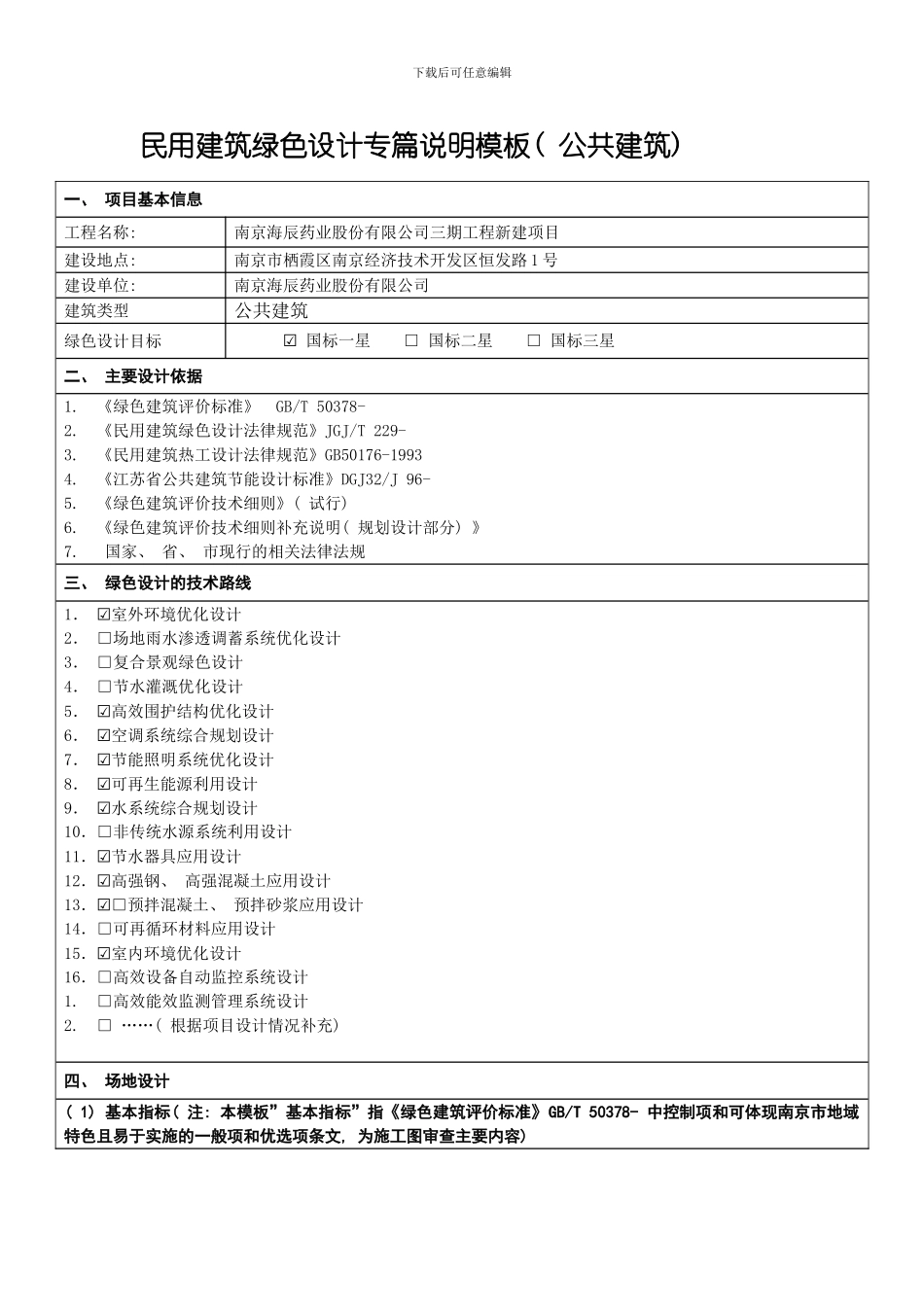 下载后可任意编辑

民用建筑绿色设计专篇说明模板(公共建筑)

一、 项目基本信息

工程名称:
南京海辰药业股份有限公司三期工程新建项目
建设地点:
南京市栖霞区南京经济技术开发区恒发路1号
建设单位:
南京海辰药业股份有限公司
建筑类型
公共建筑
绿色设计目标
☑ 国标一星 ☐ 国标二星 ☐ 国标三星

二、 主要设计依据

1. 《绿色建筑评价标准》 GB/T 50378-
2. 《民用建筑绿色设计法律规范》JGJ/T 229-
3. 《民用建筑热工设计法律规范》GB50176-1993
4. 《江苏省公共建筑节能设计标准》DGJ32/J 96-
5. 《绿色建筑评价技术细则》(试行)
6. 《绿色建筑评价技术细则补充说明(规划设计部分)》
7. 国家、省、市现行的相关法律法规

三、 绿色设计的技术路线

1. ☑室外环境优化设计
2. ☐场地雨水渗透调蓄系统优化设计
3. ☐复合景观绿色设计
4. ☐节水灌溉优化设计
5. ☑高效围护结构优化设计
6. ☑空调系统综合规划设计
7. ☑节能照明系统优化设计
8. ☑可再生能源利用设计
9. ☑水系统综合规划设计
10. ☐非传统水源系统利用设计
11. ☑节水器具应用设计
12. ☑高强钢、高强混凝土应用设计
13. ☑☐预拌混凝土、预拌砂浆应用设计
14. ☐可再循环材料应用设计
15. ☑室内环境优化设计
16. ☐高效设备自动监控系统设计
1. ☐高效能效监测管理系统设计
2. ☐ ……(根据项目设计情况补充)

四、 场地设计

(1)基本指标(注:本模板”基本指标”指《绿色建筑评价标准》GB/T 50378-中控制项和可体现南京市地域特色且易于实施的一般项和优选项条文,为施工图审查主要内容)